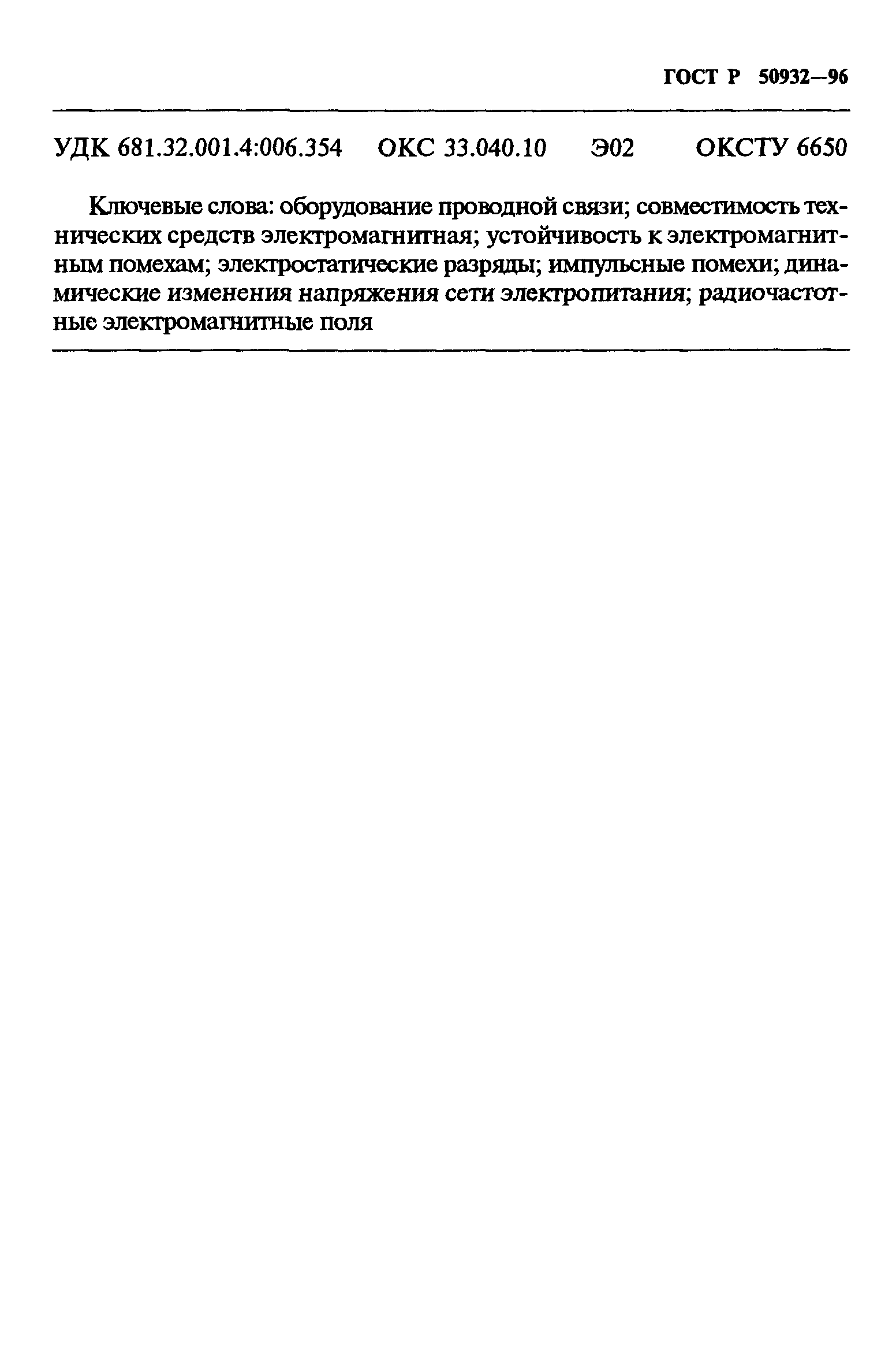 ГОСТ Р 50932—96

УДК 681.32.001.4:006.354 ОКС 33.040.10 Э02 ОКСТУ 6650

Ключевые слова: оборудование проводной связи; совместимость технических средств электромагнитная; устойчивость к электромагнитным помехам; электростатические разряды; импульсные помехи; динамические изменения напряжения сети электропитания; радиочастотные электромагнитные поля